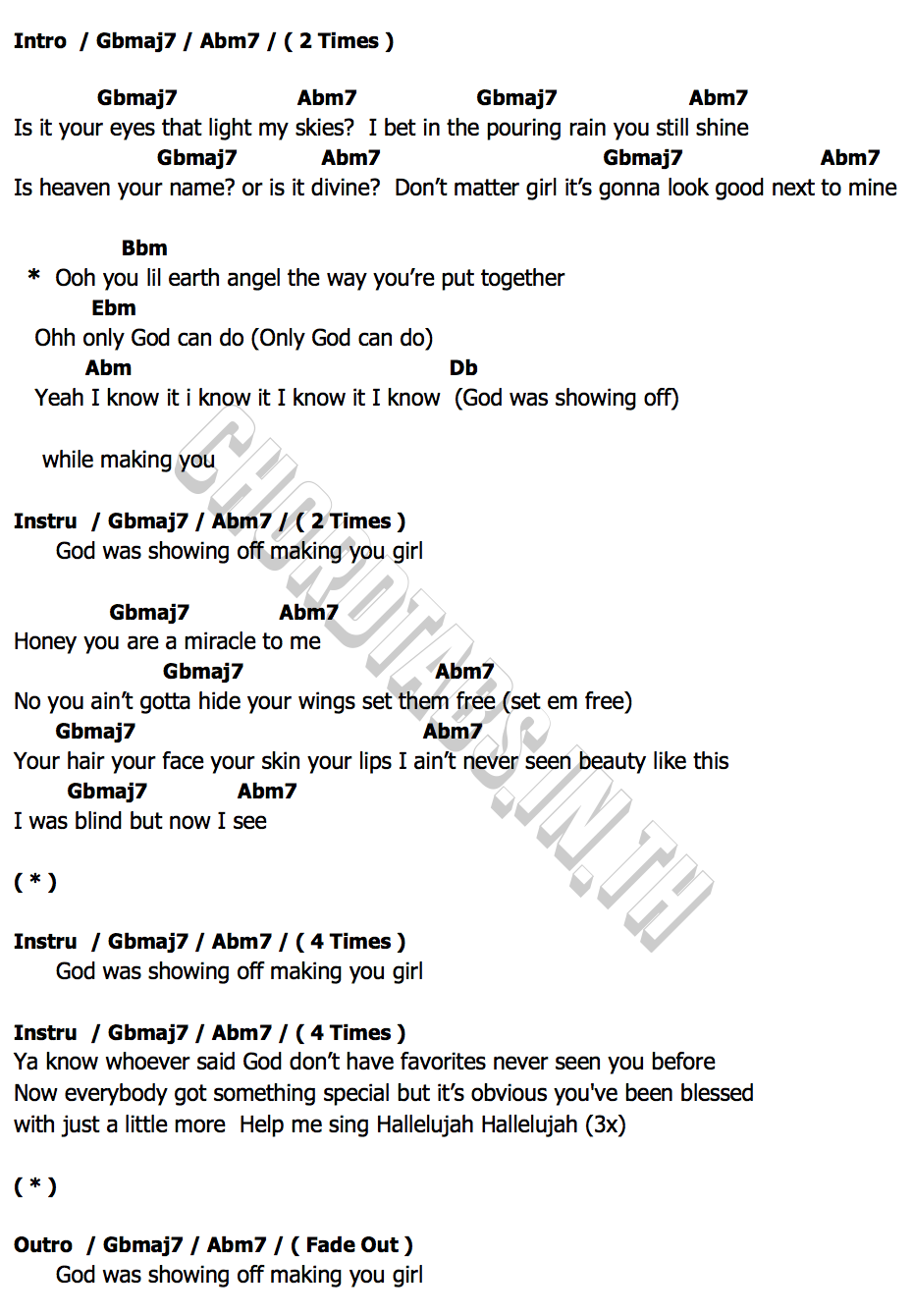 Intro / Gbmaj7 / Abm7 / ( 2 Times )

Gbmaj7 Abm7 Gbmaj7 Abm7
Is it your eyes that light my skies? I bet in the pouring rain you still shine
Gbmaj7 Abm7 Gbmaj7 Abm7
Is heaven your name? or is it divine? Don't matter girl it's gonna look good next to mine

Bbm
* Ooh you lil earth angel the way you're put together
Ebm
Ohh only God can do (Only God can do)
Abm Db
Yeah I know it i know it I know it I know (God was showing off)

while making you

Instru / Gbmaj7 / Abm7 / ( 2 Times )
God was showing off making you girl

Gbmaj7 Abm7
Honey you are a miracle to me
Gbmaj7 Abm7
No you ain't gotta hide your wings set them free (set em free)
Gbmaj7 Abm7
Your hair your face your skin your lips I ain't never seen beauty like this
Gbmaj7 Abm7
I was blind but now I see

( * )

Instru / Gbmaj7 / Abm7 / ( 4 Times )
God was showing off making you girl

Instru / Gbmaj7 / Abm7 / ( 4 Times )
Ya know whoever said God don't have favorites never seen you before
Now everybody got something special but it's obvious you've been blessed
with just a little more Help me sing Hallelujah Hallelujah (3x)

( * )

Outro / Gbmaj7 / Abm7 / ( Fade Out )
God was showing off making you girl

CHORDTABS.IN.TH